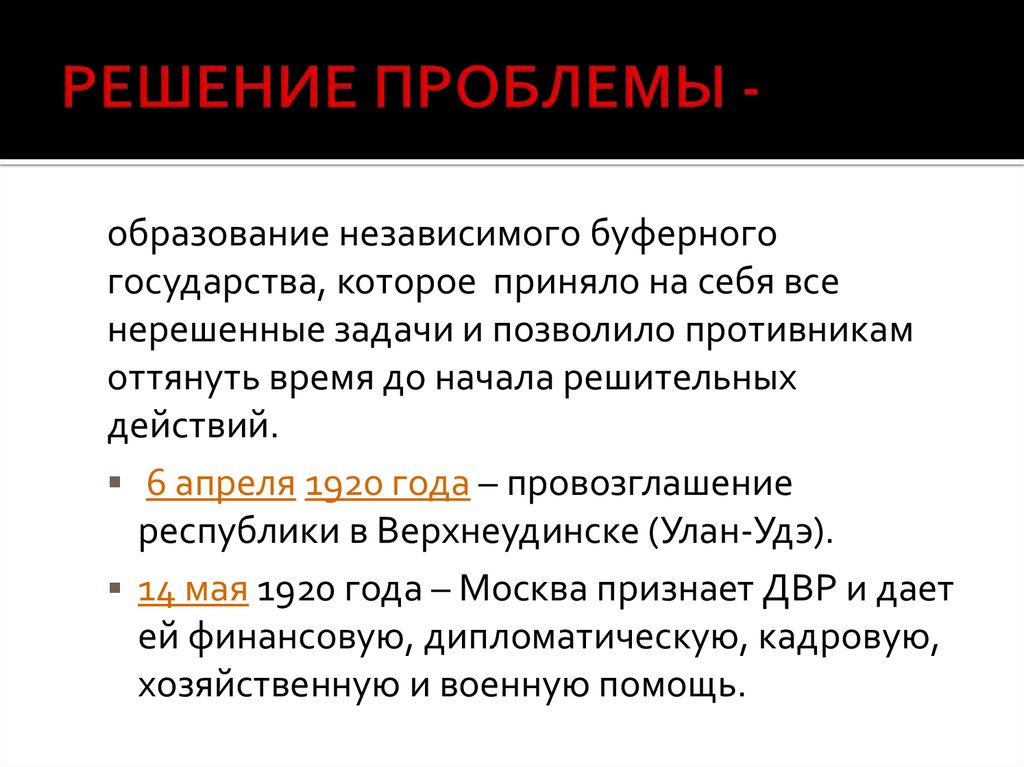 РЕШЕНИЕ ПРОБЛЕМЫ -

образование независимого буферного государства, которое приняло на себя все нерешенные задачи и позволило противникам оттянуть время до начала решительных действий.

▪ 6 апреля 1920 года – провозглашение республики в Верхнеудинске (Улан-Удэ).

▪ 14 мая 1920 года – Москва признает ДВР и дает ей финансовую, дипломатическую, кадровую, хозяйственную и военную помощь.